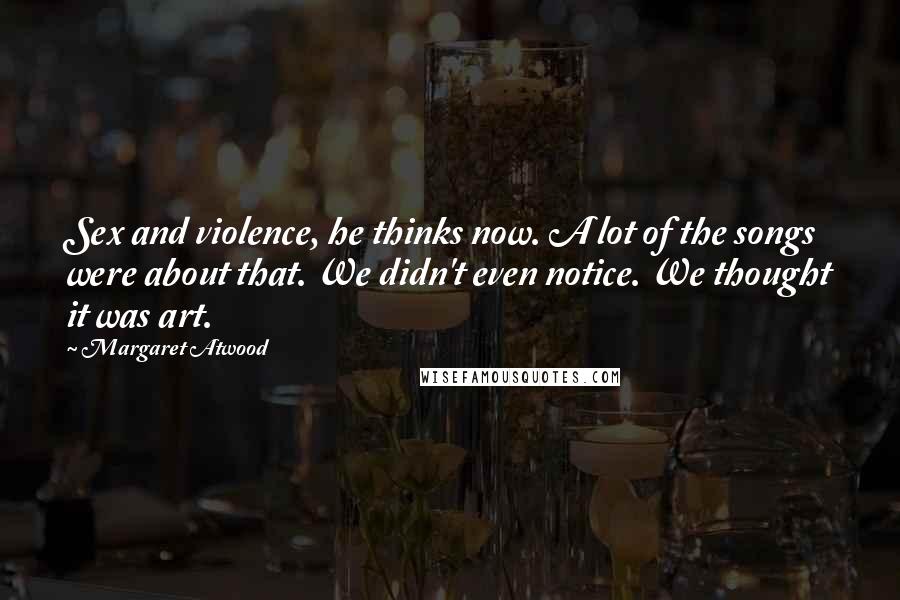 Sex and violence, he thinks now. A lot of the songs were about that. We didn't even notice. We thought it was art.

~ Margaret Atwood

WISEFAMOUSQUOTES.COM